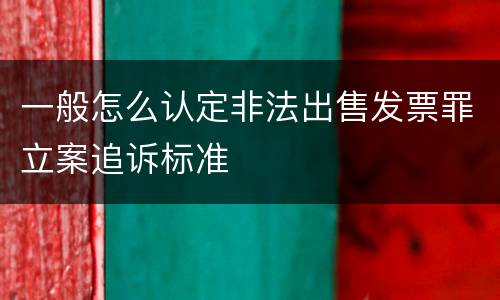 一般怎么认定非法出售发票罪立案追诉标准